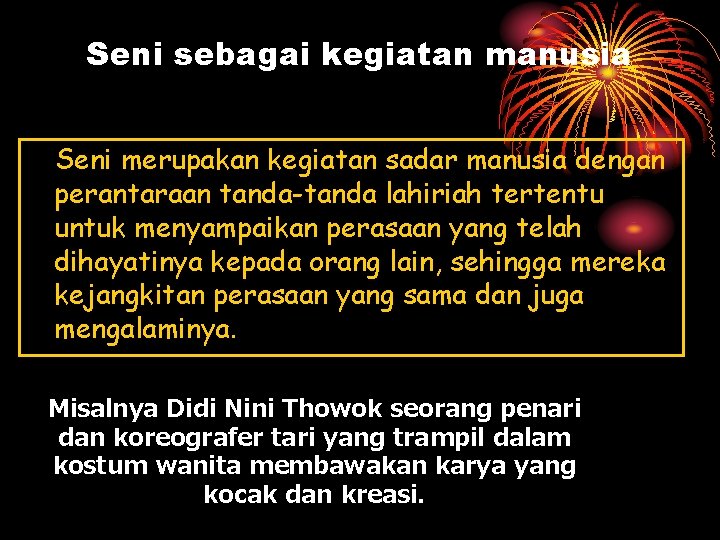 Seni sebagai kegiatan manusia

Seni merupakan kegiatan sadar manusia dengan perantaraan tanda-tanda lahiriah tertentu untuk menyampaikan perasaan yang telah dihayatinya kepada orang lain, sehingga mereka kejangkitan perasaan yang sama dan juga mengalaminya.

Misalnya Didi Nini Thowok seorang penari dan koreografer tari yang trampil dalam kostum wanita membawakan karya yang kocak dan kreasi.